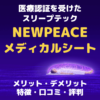 医療認証を受けた
スリープテック
NEWPEACE
メディカルシート

メリット・デメリット
特徴・口コミ・評判